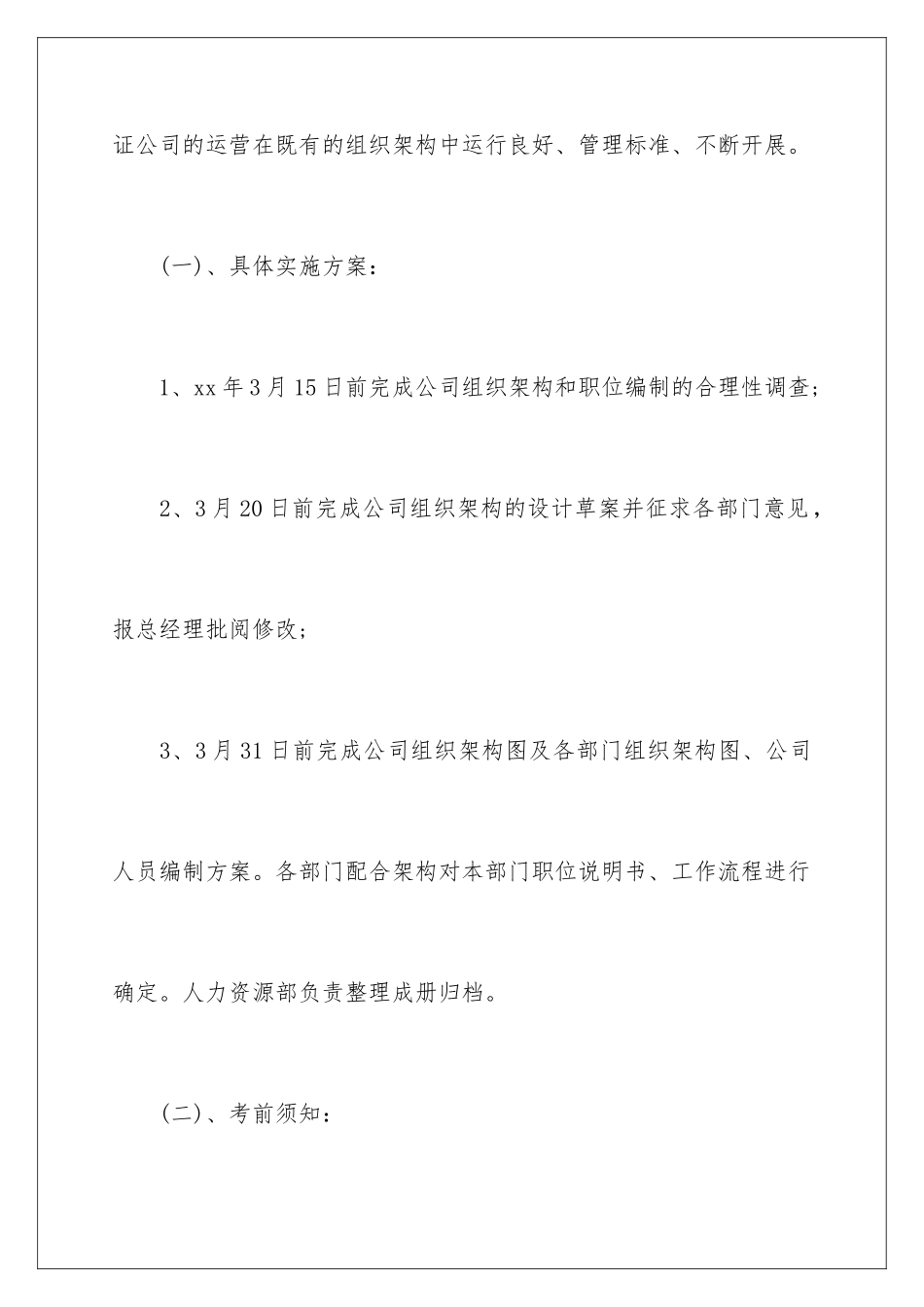 证公司的运营在既有的组织架构中运行良好、管理标准、不断开展。

（一）、具体实施方案：

1、xx年3月15日前完成公司组织架构和职位编制的合理性调查；

2、3月20日前完成公司组织架构的设计草案并征求各部门意见，报总经理批阅修改；

3、3月31日前完成公司组织架构图及各部门组织架构图、公司人员编制方案。各部门配合架构对本部门职位说明书、工作流程进行确定。人力资源部负责整理成册归档。

（二）、考前须知：